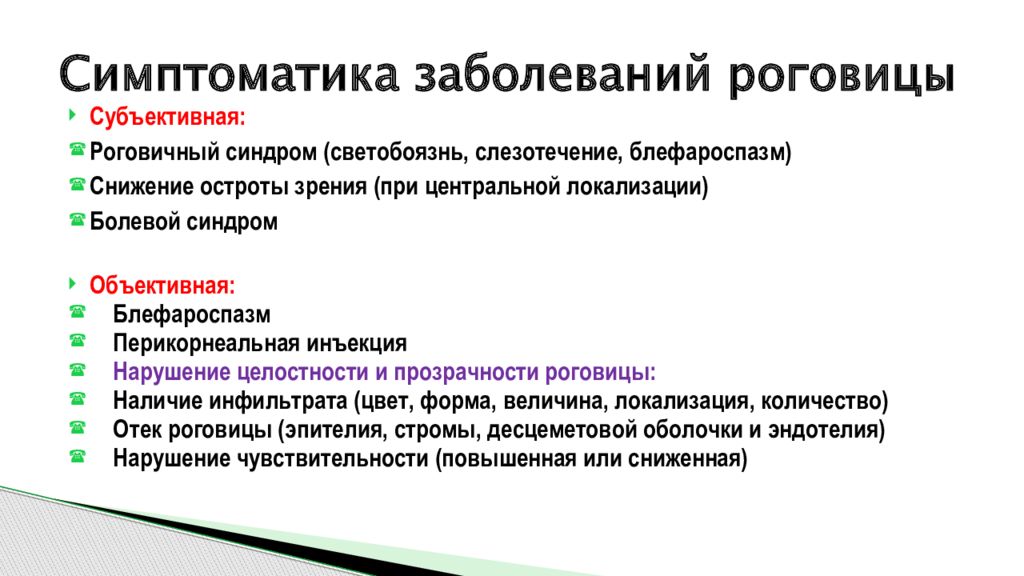 Симптоматика заболеваний роговицы

Субъективная:

Роговичный синдром (светобоязнь, слезотечение, блефароспазм)

Снижение остроты зрения (при центральной локализации)

Болевой синдром

Объективная:

Блефароспазм

Перикорнеальная инъекция

Нарушение целостности и прозрачности роговицы:

Наличие инфильтрата (цвет, форма, величина, локализация, количество)

Отек роговицы (эпителия, стромы, десцеметовой оболочки и эндотелия)

Нарушение чувствительности (повышенная или сниженная)